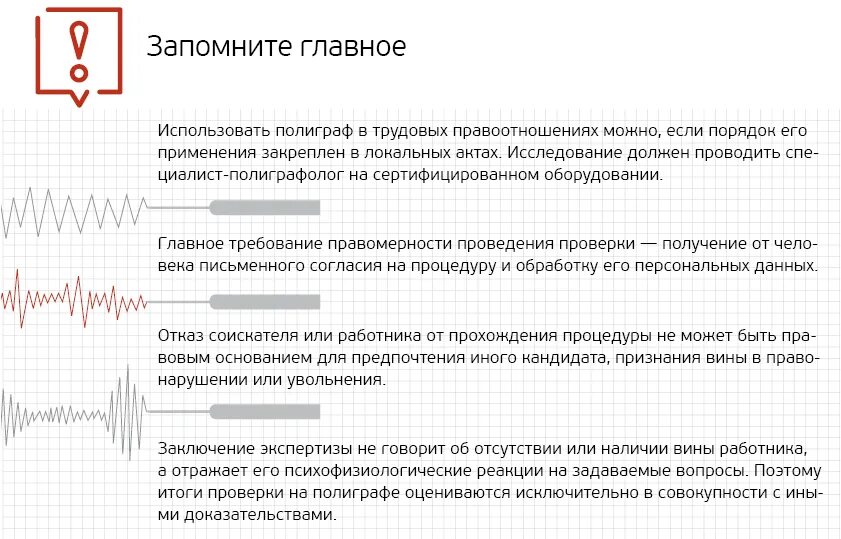 Запомните главное

Использовать полиграф в трудовых правоотношениях можно, если порядок его применения закреплен в локальных актах. Исследование должен проводить специалист-полиграфолог на сертифицированном оборудовании.

Главное требование правомерности проведения проверки — получение от человека письменного согласия на процедуру и обработку его персональных данных.

Отказ соискателя или работника от прохождения процедуры не может быть правовым основанием для предпочтения иного кандидата, признания вины в правонарушении или увольнения.

Заключение экспертизы не говорит об отсутствии или наличии вины работника, а отражает его психофизиологические реакции на задаваемые вопросы. Поэтому итоги проверки на полиграфе оцениваются исключительно в совокупности с иными доказательствами.